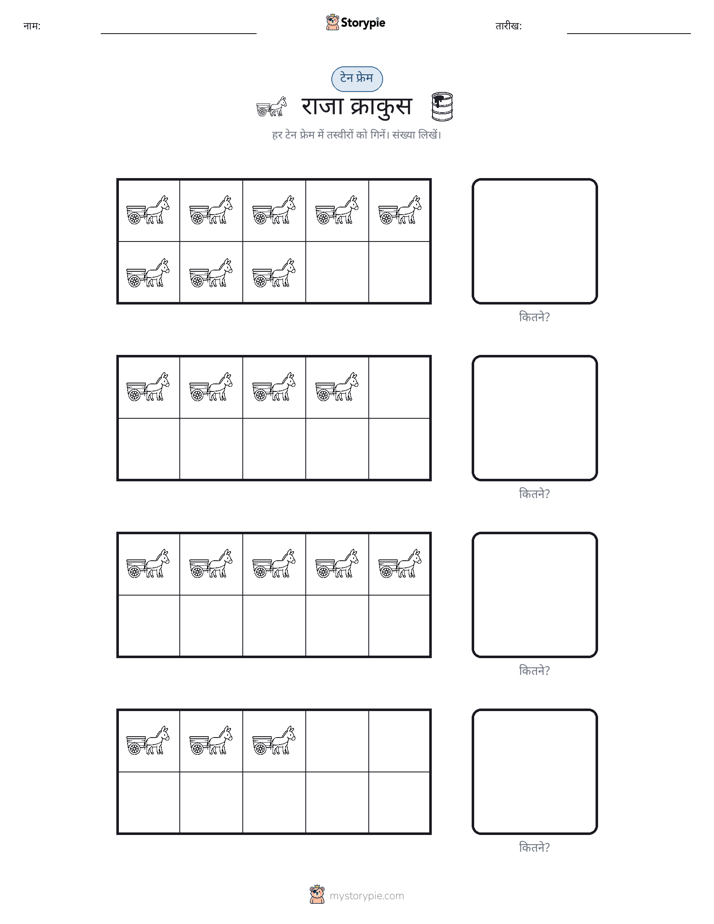 नाम: ____ Storypie तारीख: ____

टेन फ्रेम

राजा क्राकुस

हर टेन फ्रेम में तस्वीरों को गिनें। संख्या लिखें।

कितने?

कितने?

कितने?

कितने?

mystorypie.com